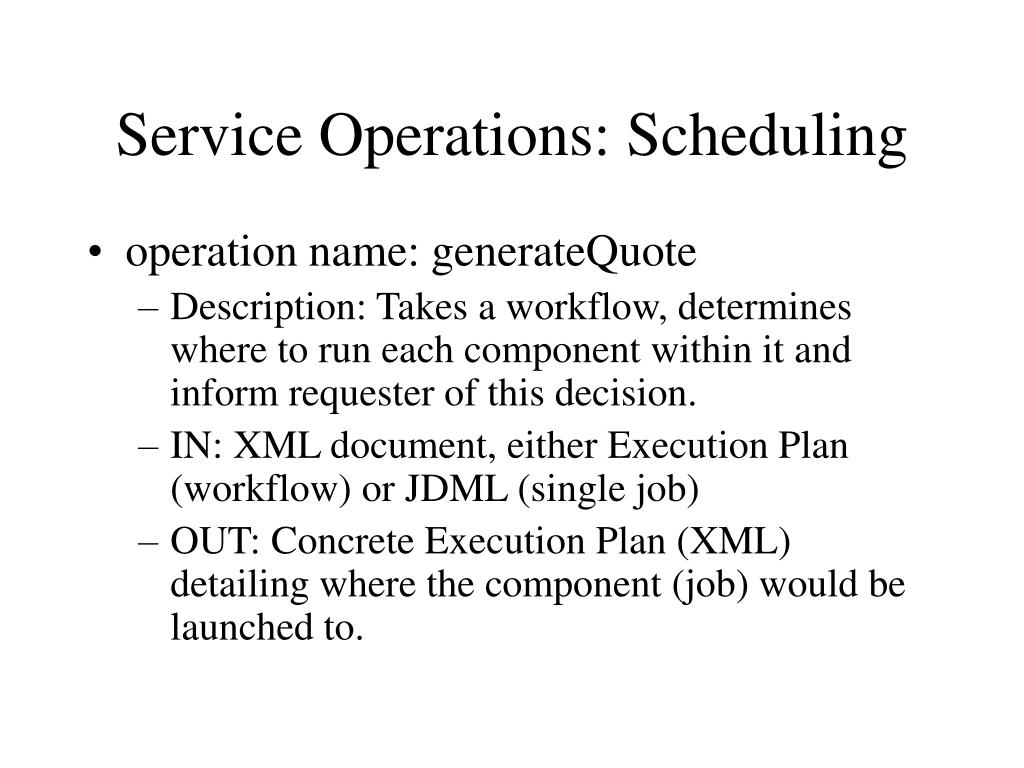 Service Operations: Scheduling

• operation name: generateQuote
– Description: Takes a workflow, determines where to run each component within it and inform requester of this decision.
– IN: XML document, either Execution Plan (workflow) or JDML (single job)
– OUT: Concrete Execution Plan (XML) detailing where the component (job) would be launched to.